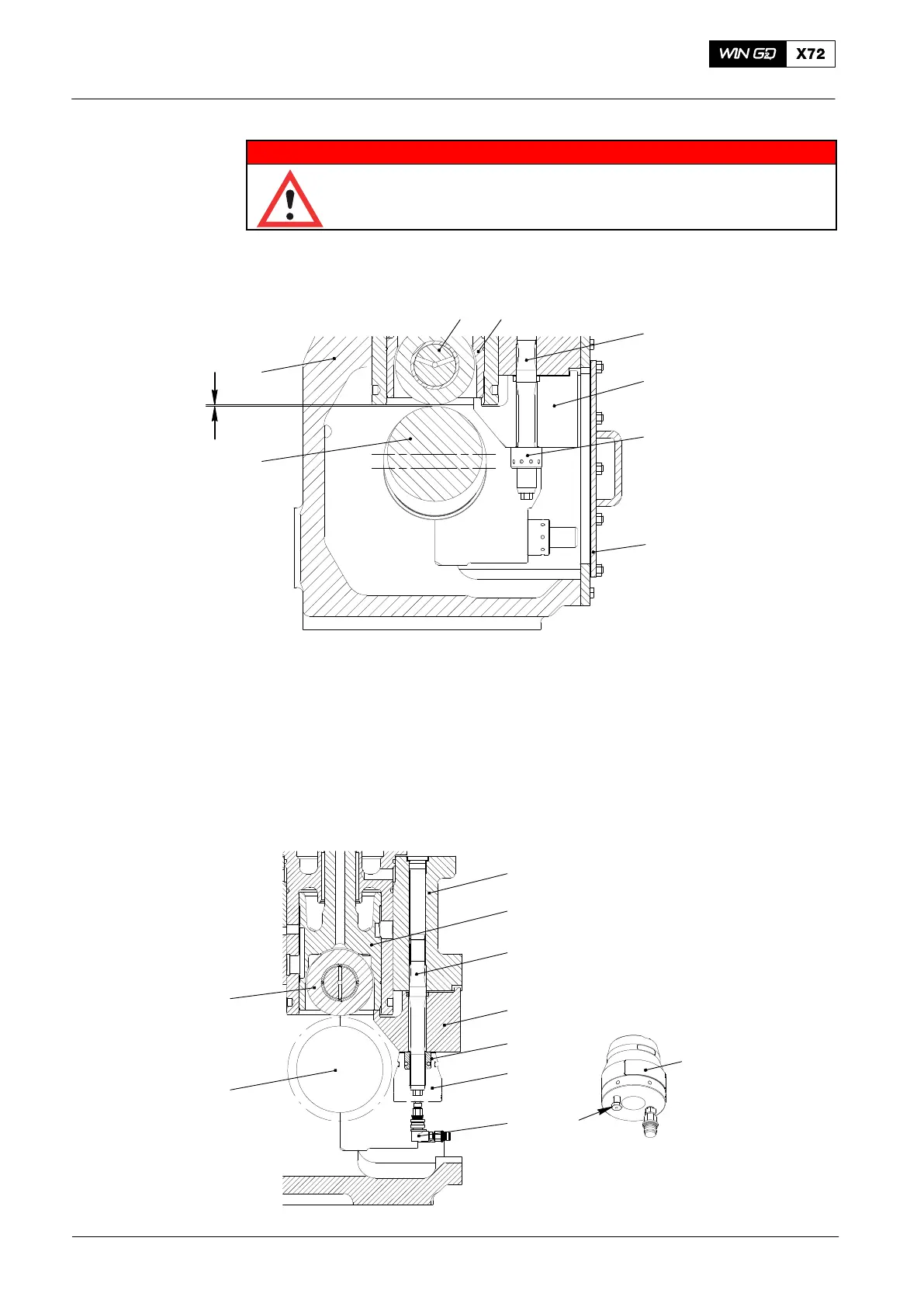 WIN GD X72